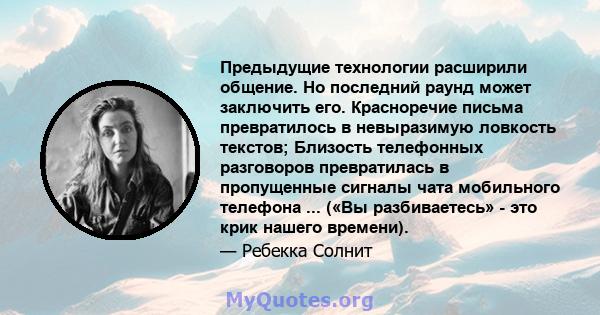 Предыдущие технологии расширили общение. Но последний раунд может заключить его. Красноречие письма превратилось в невыразимую ловкость текстов; Близость телефонных разговоров превратилась в пропущенные сигналы чата мобильного телефона ... («Вы разбиваетесь» - это крик нашего времени).

— Ребекка Солнит

MyQuotes.org